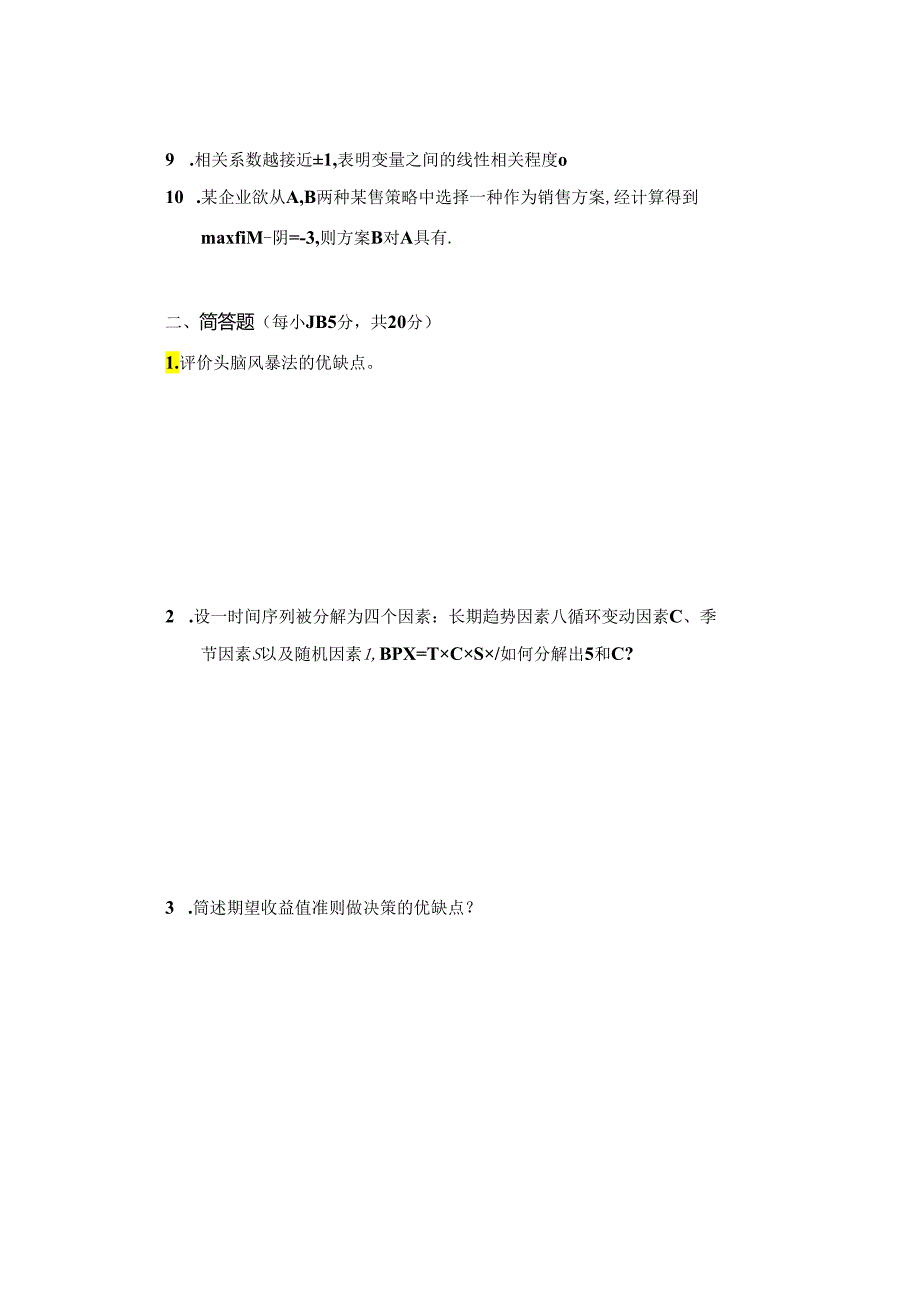 9 .相关系数越接近±1,表明变量之间的线性相关程度o

10 .某企业欲从A,B两种某售策略中选择一种作为销售方案,经计算得到 maxfiM-阴=-3,则方案B对A具有.

二、简答题（每小JB5分，共20分）

1.评价头脑风暴法的优缺点。

2 .设一时间序列被分解为四个因素：长期趋势因素八循环变动因素C、季节因素S以及随机因素I, BPX=T×C×S×/如何分解出5和C?

3 .简述期望收益值准则做决策的优缺点？